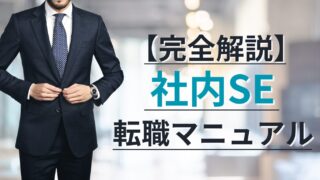 【完全解説】
社内SE
転職マニュアル